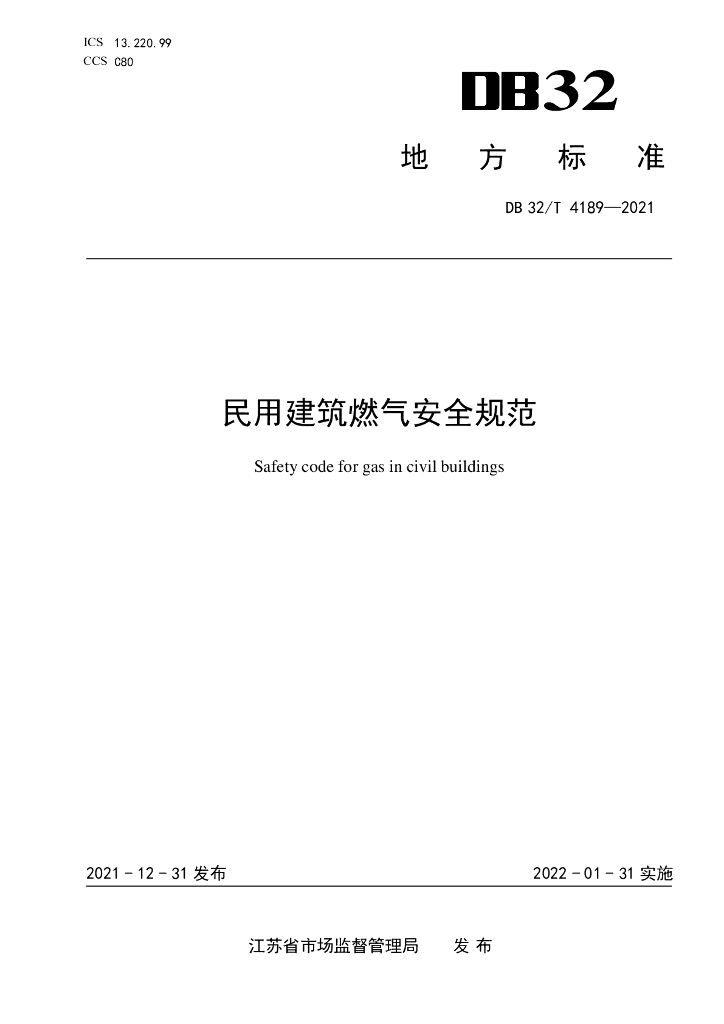 ICS 13.220.99
CCS C80

DB32

地 方 标 准

DB 32/T 4189—2021

民用建筑燃气安全规范

Safety code for gas in civil buildings

2021 - 12 - 31 发布

2022 - 01 - 31 实施

江苏省市场监督管理局 发 布